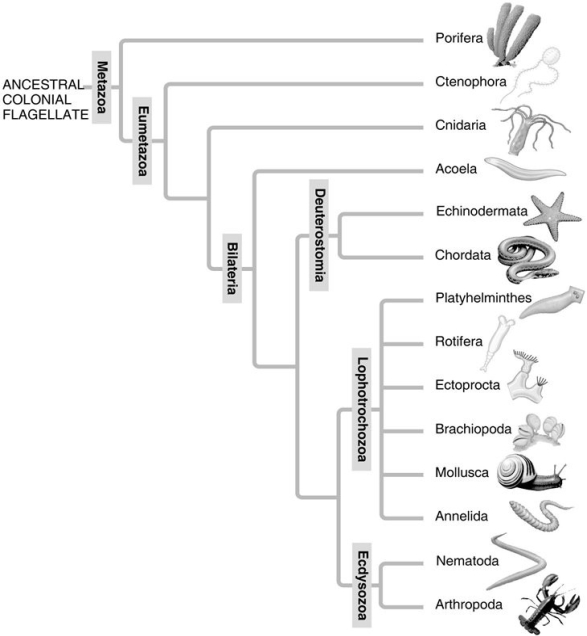 ANCESTRAL COLONIAL FLAGELLATE

Metazoa

Eumetazoa

Bilateria

Deuterostomia

Lophotrochozoa

Ecdysozoa

Porifera

Ctenophora

Cnidaria

Acoela

Echinodermata

Chordata

Platyhelminthes

Rotifera

Ectoprocta

Brachiopoda

Mollusca

Annelida

Nematoda

Arthropoda